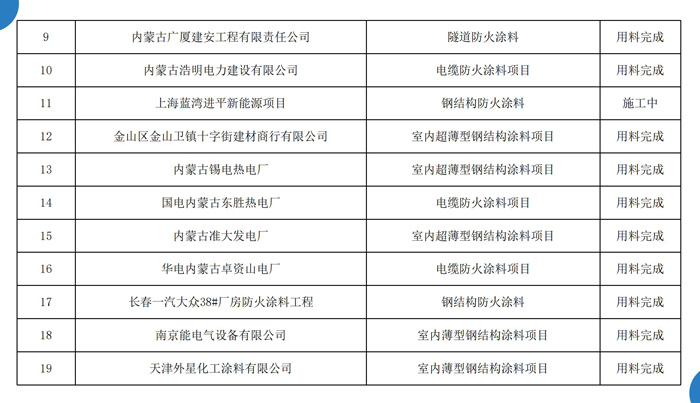 | 9 | 内蒙古广厦建安工程有限责任公司 | 隧道防火涂料 | 用料完成 |
|---|---|---|---|
| 10 | 内蒙古浩明电力建设有限公司 | 电缆防火涂料项目 | 用料完成 |
| 11 | 上海蓝湾进平新能源项目 | 钢结构防火涂料 | 施工中 |
| 12 | 金山区金山卫镇十字街建材商行有限公司 | 室内超薄型钢结构涂料项目 | 用料完成 |
| 13 | 内蒙古锡电热电厂 | 室内超薄型钢结构涂料项目 | 用料完成 |
| 14 | 国电内蒙古东胜热电厂 | 电缆防火涂料项目 | 用料完成 |
| 15 | 内蒙古准大发电厂 | 室内超薄型钢结构涂料项目 | 用料完成 |
| 16 | 华电内蒙古卓资山电厂 | 电缆防火涂料项目 | 用料完成 |
| 17 | 长春一汽大众38#厂房防火涂料工程 | 钢结构防火涂料 | 用料完成 |
| 18 | 南京能电气设备有限公司 | 室内薄型钢结构涂料项目 | 用料完成 |
| 19 | 天津外星化工涂料有限公司 | 室内薄型钢结构涂料项目 | 用料完成 |